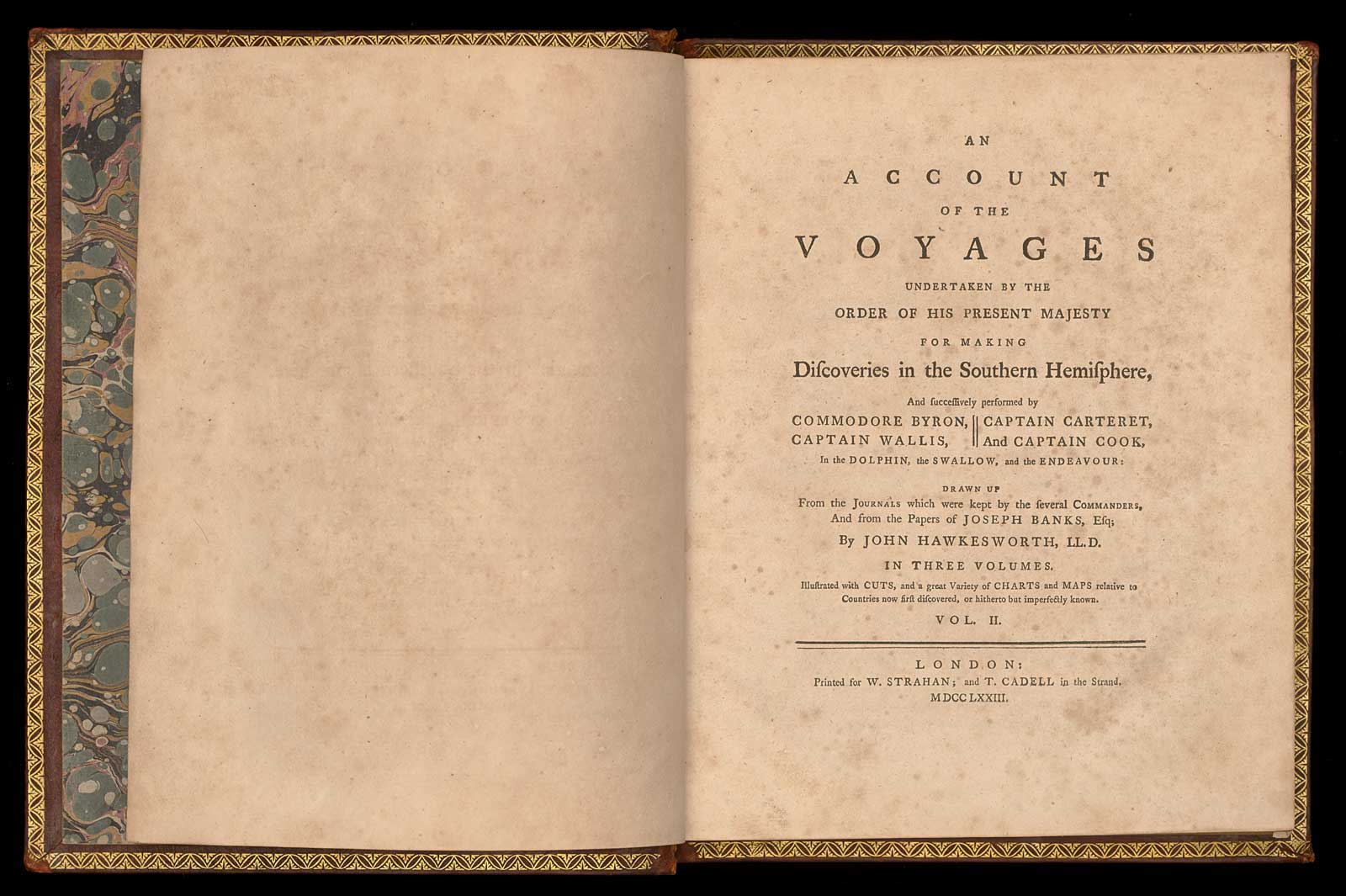 AN

ACCOUNT

OF THE

VOYAGES

UNDERTAKEN BY THE

ORDER OF HIS PRESENT MAJESTY

FOR MAKING

Diſcoveries in the Southern Hemiſphere,

And ſucceſſively performed by

COMMODORE BYRON, CAPTAIN WALLIS, CAPTAIN CARTERET, And CAPTAIN COOK,

In the DOLPHIN, the SWALLOW, and the ENDEAVOUR:

DRAWN UP

From the JOURNALS which were kept by the ſeveral COMMANDERS, And from the Papers of JOSEPH BANKS, Eſq;

By JOHN HAWKESWORTH, LL.D.

IN THREE VOLUMES.

Illuſtrated with CUTS, and a great Variety of CHARTS and MAPS relative to Countries now firſt diſcovered, or hitherto but imperfectly known.

VOL. II.

LONDON:

Printed for W. STRAHAN; and T. CADELL in the Strand.

MDCCLXXIII.